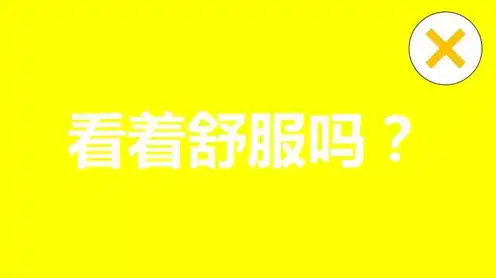 看着舒服吗？